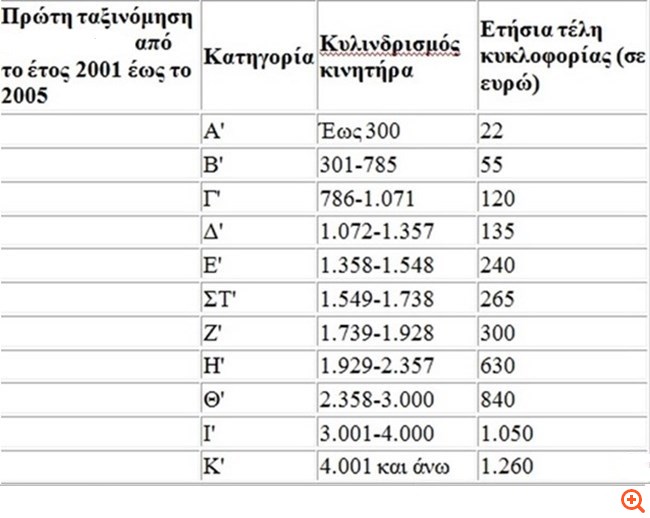 | Πρώτη ταξινόμηση από το έτος 2001 έως το 2005 | Κατηγορία | Κυλινδρισμός κινητήρα | Ετήσια τέλη κυκλοφορίας (σε ευρώ) |
|---|---|---|---|
| | Α' | Έως 300 | 22 |
| | Β' | 301-785 | 55 |
| | Γ' | 786-1.071 | 120 |
| | Δ' | 1.072-1.357 | 135 |
| | Ε' | 1.358-1.548 | 240 |
| | ΣΤ' | 1.549-1.738 | 265 |
| | Ζ' | 1.739-1.928 | 300 |
| | Η' | 1.929-2.357 | 630 |
| | Θ' | 2.358-3.000 | 840 |
| | Ι' | 3.001-4.000 | 1.050 |
| | Κ' | 4.001 και άνω | 1.260 |